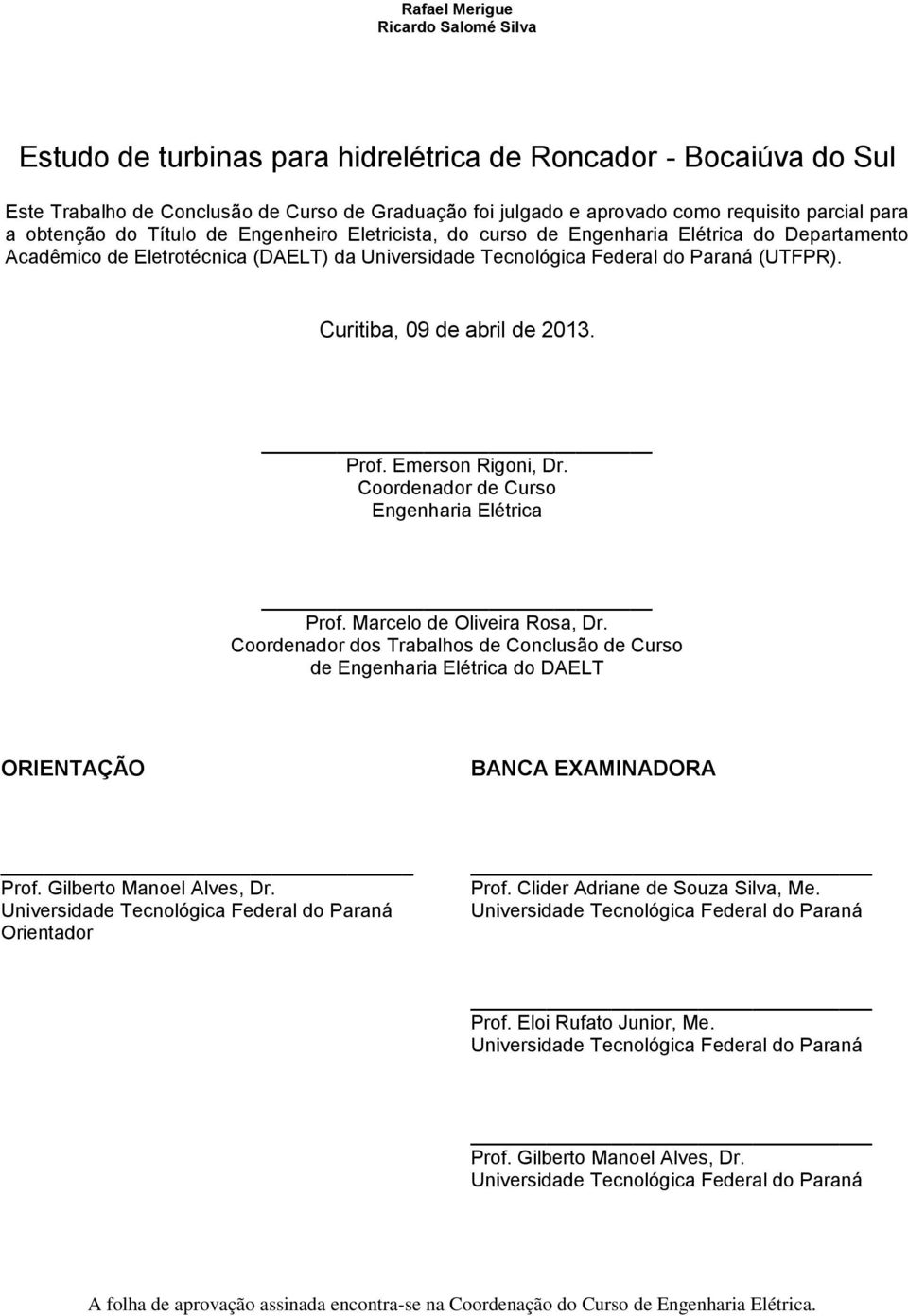 Rafael Merigue
Ricardo Salomé Silva

Estudo de turbinas para hidrelétrica de Roncador - Bocaiúva do Sul

Este Trabalho de Conclusão de Curso de Graduação foi julgado e aprovado como requisito parcial para a obtenção do Título de Engenheiro Eletricista, do curso de Engenharia Elétrica do Departamento Acadêmico de Eletrotécnica (DAELT) da Universidade Tecnológica Federal do Paraná (UTFPR).

Curitiba, 09 de abril de 2013.

Prof. Emerson Rigoni, Dr.
Coordenador de Curso
Engenharia Elétrica

Prof. Marcelo de Oliveira Rosa, Dr.
Coordenador dos Trabalhos de Conclusão de Curso de Engenharia Elétrica do DAELT

ORIENTAÇÃO

Prof. Gilberto Manoel Alves, Dr.
Universidade Tecnológica Federal do Paraná
Orientador

BANCA EXAMINADORA

Prof. Clider Adriane de Souza Silva, Me.
Universidade Tecnológica Federal do Paraná

Prof. Eloi Rufato Junior, Me.
Universidade Tecnológica Federal do Paraná

Prof. Gilberto Manoel Alves, Dr.
Universidade Tecnológica Federal do Paraná

A folha de aprovação assinada encontra-se na Coordenação do Curso de Engenharia Elétrica.